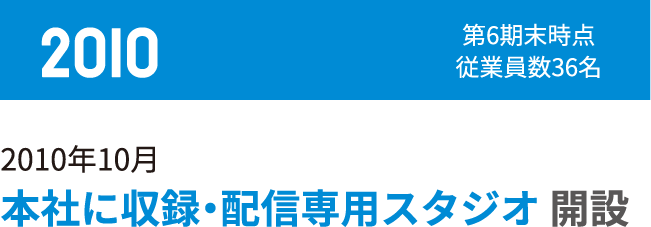 2010

第6期末時点
従業員数36名

2010年10月

本社に収録・配信専用スタジオ 開設